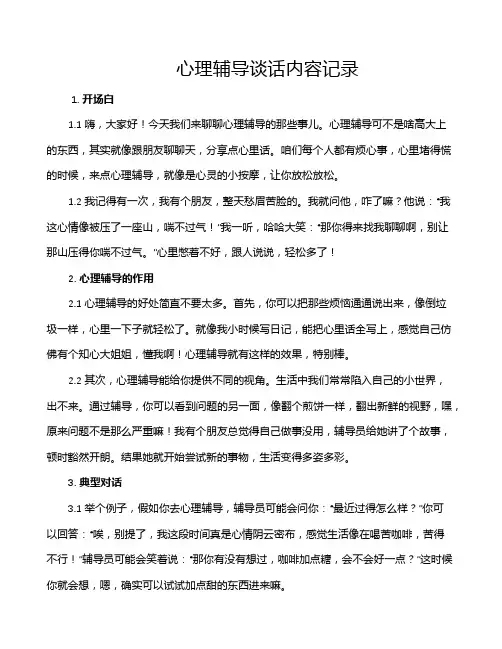 心理辅导谈话内容记录

1. 开场白

1.1 嗨，大家好！今天我们来聊聊心理辅导的那些事儿。心理辅导可不是啥高大上的东西，其实就像跟朋友聊聊天，分享点心里话。咱们每个人都有烦心事，心里堵得慌的时候，来点心理辅导，就像是心灵的小按摩，让你放松放松。

1.2 我记得有一次，我有个朋友，整天愁眉苦脸的。我就问他，咋了嘛？他说："我这心情像被压了一座山，喘不过气！"我一听，哈哈大笑："那你得来找我聊聊啊，别让那山压得你喘不过气。"心里憋着不好，跟人说说，轻松多了！

2. 心理辅导的作用

2.1 心理辅导的好处简直不要太多。首先，你可以把那些烦恼通通说出来，像倒垃圾一样，心里一下子就轻松了。就像我小时候写日记，能把心里话全写上，感觉自己仿佛有个知心大姐姐，懂我啊！心理辅导就有这样的效果，特别棒。

2.2 其次，心理辅导能给你提供不同的视角。生活中我们常常陷入自己的小世界，出不来。通过辅导，你可以看到问题的另一面，像翻个煎饼一样，翻出新鲜的视野，嘿，原来问题不是那么严重嘛！我有个朋友总觉得自己做事没用，辅导员给她讲了个故事，顿时豁然开朗。结果她就开始尝试新的事物，生活变得多姿多彩。

3. 典型对话

3.1 举个例子，假如你去心理辅导，辅导员可能会问你："最近过得怎么样？"你可以回答："唉，别提了，我这段时间真是心情阴云密布，感觉生活像在喝苦咖啡，苦得不行！"辅导员可能会笑着说："那你有没有想过，咖啡加点糖，会不会好一点？"这时候你就会想，嗯，确实可以试试加点甜的东西进来嘛。